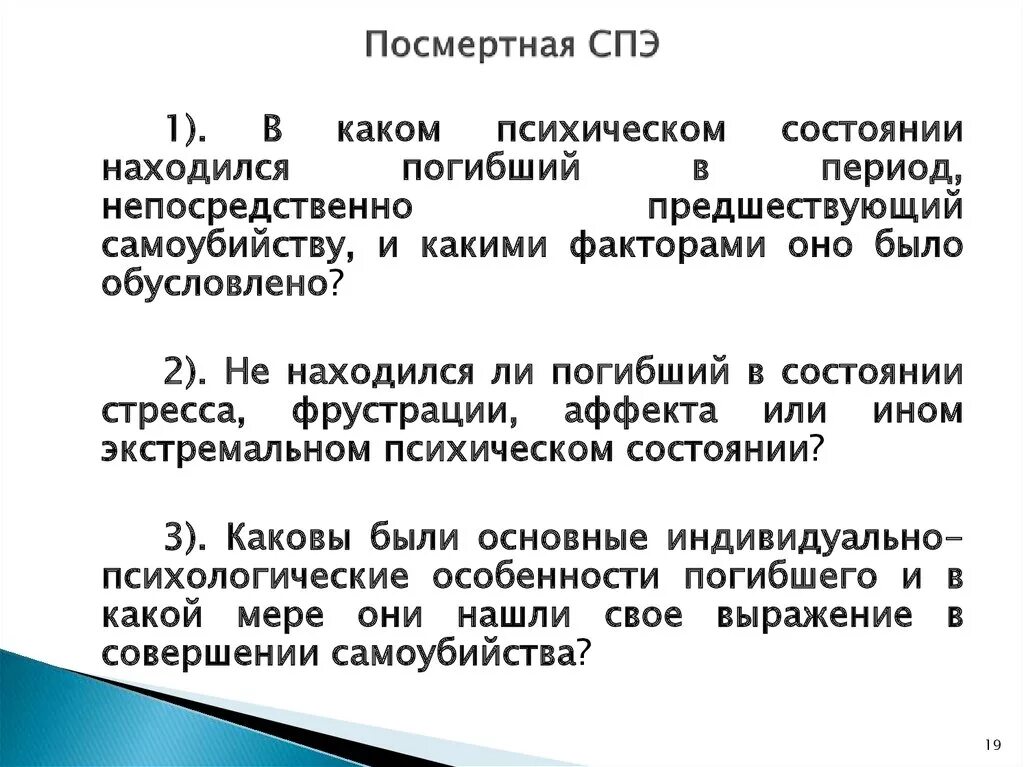 Посмертная СПЭ

1). В каком психическом состоянии находился погибший в период, непосредственно предшествующий самоубийству, и какими факторами оно было обусловлено?

2). Не находился ли погибший в состоянии стресса, фрустрации, аффекта или ином экстремальном психическом состоянии?

3). Каковы были основные индивидуально-психологические особенности погибшего и в какой мере они нашли свое выражение в совершении самоубийства?

19